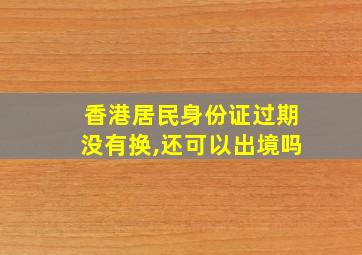 香港居民身份证过期没有换,还可以出境吗